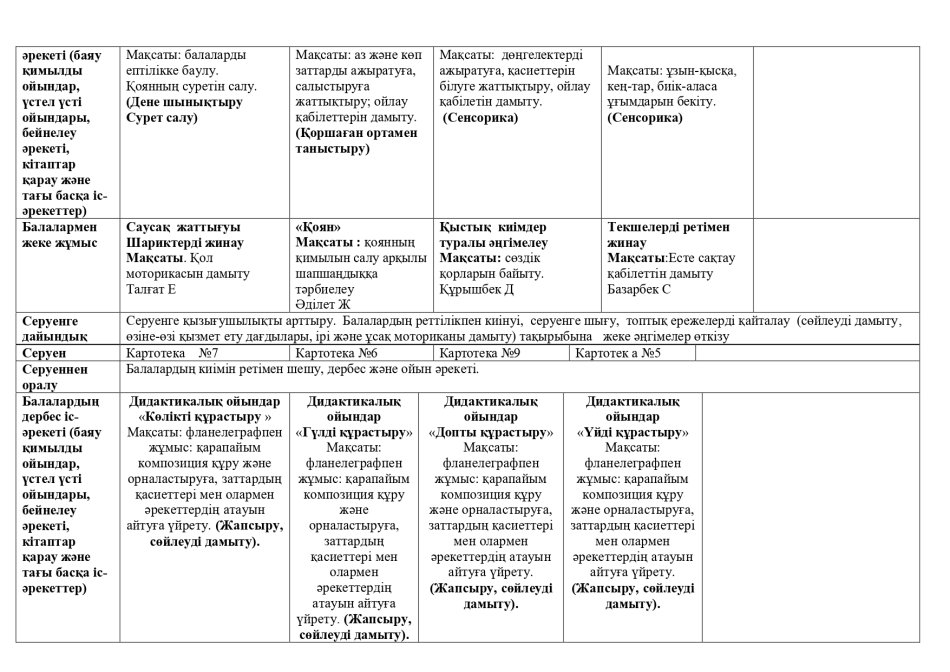 | әрекеті (баяу қимылды ойындар, үстел үсті ойындары, бейнелеу әрекеті, кітаптар қарау және тағы басқа іс-әрекеттер) | Мақсаты: балаларды ептілікке баулу. Қоянның суретін салу. (Дене шынықтыру Сурет салу) | Мақсаты: аз және көп заттарды ажыратуға, салыстыруға жаттықтыру; ойлау қабілеттерін дамыту. (Қоршаған ортамен таныстыру) | Мақсаты: дөңгелектерді ажыратуға, қасиеттерін білуге жаттықтыру, ойлау қабілетін дамыту. (Сенсорика) | Мақсаты: ұзын-қысқа, кең-тар, биік-аласа ұғымдарын бекіту. (Сенсорика) | |
|---|---|---|---|---|---|
| Балалармен жеке жұмыс | Саусақ жаттығуы Шариктерді жинау Мақсаты. Қол моторикасын дамыту Талғат Е | «Қоян» Мақсаты : қоянның қимылын салу арқылы шапшаңдыққа тәрбиелеу Әділет Ж | Қыстық киімдер туралы әңгімелеу Мақсаты: сөздік қорларын байыту. Құрышбек Д | Текшелерді ретімен жинау Мақсаты:Есте сақтау қабілеттін дамыту Базарбек С | |
| Серуенге дайындық | Серуенге қызығушылықты арттыру. Балалардың реттілікпен киінуі, серуенге шығу, топтық ережелерді қайталау (сөйлеуді дамыту, өзіне-өзі қызмет ету дағдылары, ірі және ұсақ моториканы дамыту) тақырыбына жеке әңгімелер өткізу | | | | |
| Серуен | Картотека №7 | Картотека №6 | Картотека №9 | Картотек а №5 | |
| Серуеннен оралу | Балалардың киімін ретімен шешу, дербес және ойын әрекеті. | | | | |
| Балалардың дербес іс-әрекеті (баяу қимылды ойындар, үстел үсті ойындары, бейнелеу әрекеті, кітаптар қарау және тағы басқа іс-әрекеттер) | Дидактикалық ойындар «Көлікті құрастыру » Мақсаты: фланелеграфпен жұмыс: қарапайым композиция құру және орналастыруға, заттардың қасиеттері мен олармен әрекеттердің атауын айтуға үйрету. (Жапсыру, сөйлеуді дамыту). | Дидактикалық ойындар «Гүлді құрастыру» Мақсаты: фланелеграфпен жұмыс: қарапайым композиция құру және орналастыруға, заттардың қасиеттері мен олармен әрекеттердің атауын айтуға үйрету. (Жапсыру, сөйлеуді дамыту). | Дидактикалық ойындар «Допты құрастыру» Мақсаты: фланелеграфпен жұмыс: қарапайым композиция құру және орналастыруға, заттардың қасиеттері мен олармен әрекеттердің атауын айтуға үйрету. (Жапсыру, сөйлеуді дамыту). | Дидактикалық ойындар «Үйді құрастыру» Мақсаты: фланелеграфпен жұмыс: қарапайым композиция құру және орналастыруға, заттардың қасиеттері мен олармен әрекеттердің атауын айтуға үйрету. (Жапсыру, сөйлеуді дамыту). | |